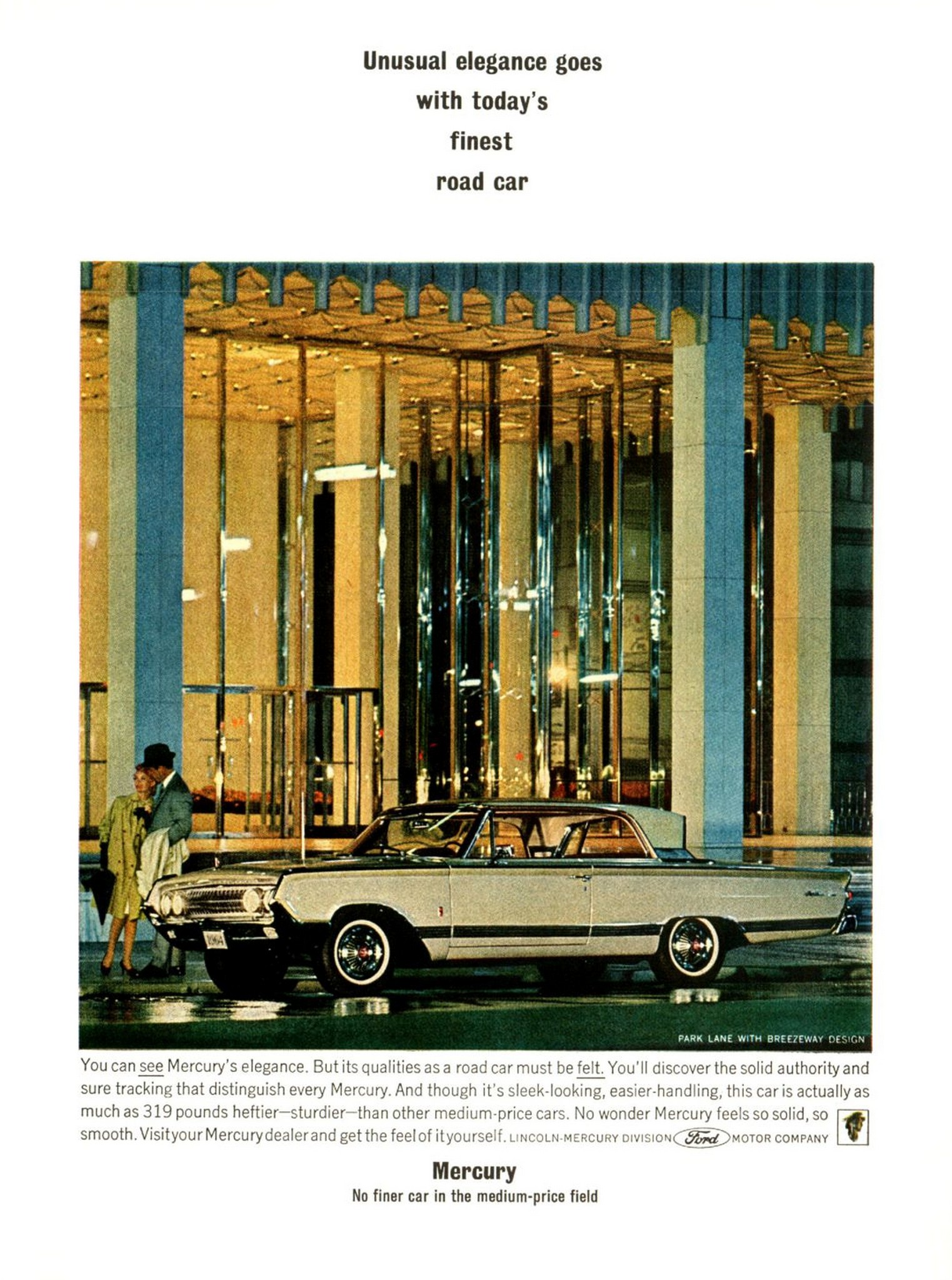 Unusual elegance goes with today's finest road car

PARK LANE WITH BREEZEWAY DESIGN

You can see Mercury's elegance. But its qualities as a road car must be felt. You'll discover the solid authority and sure tracking that distinguish every Mercury. And though it's sleek-looking, easier-handling, this car is actually as much as 319 pounds heftier—sturdier—than other medium-price cars. No wonder Mercury feels so solid, so smooth. Visit your Mercury dealer and get the feel of it yourself. LINCOLN-MERCURY DIVISION Ford MOTOR COMPANY

Mercury
No finer car in the medium-price field